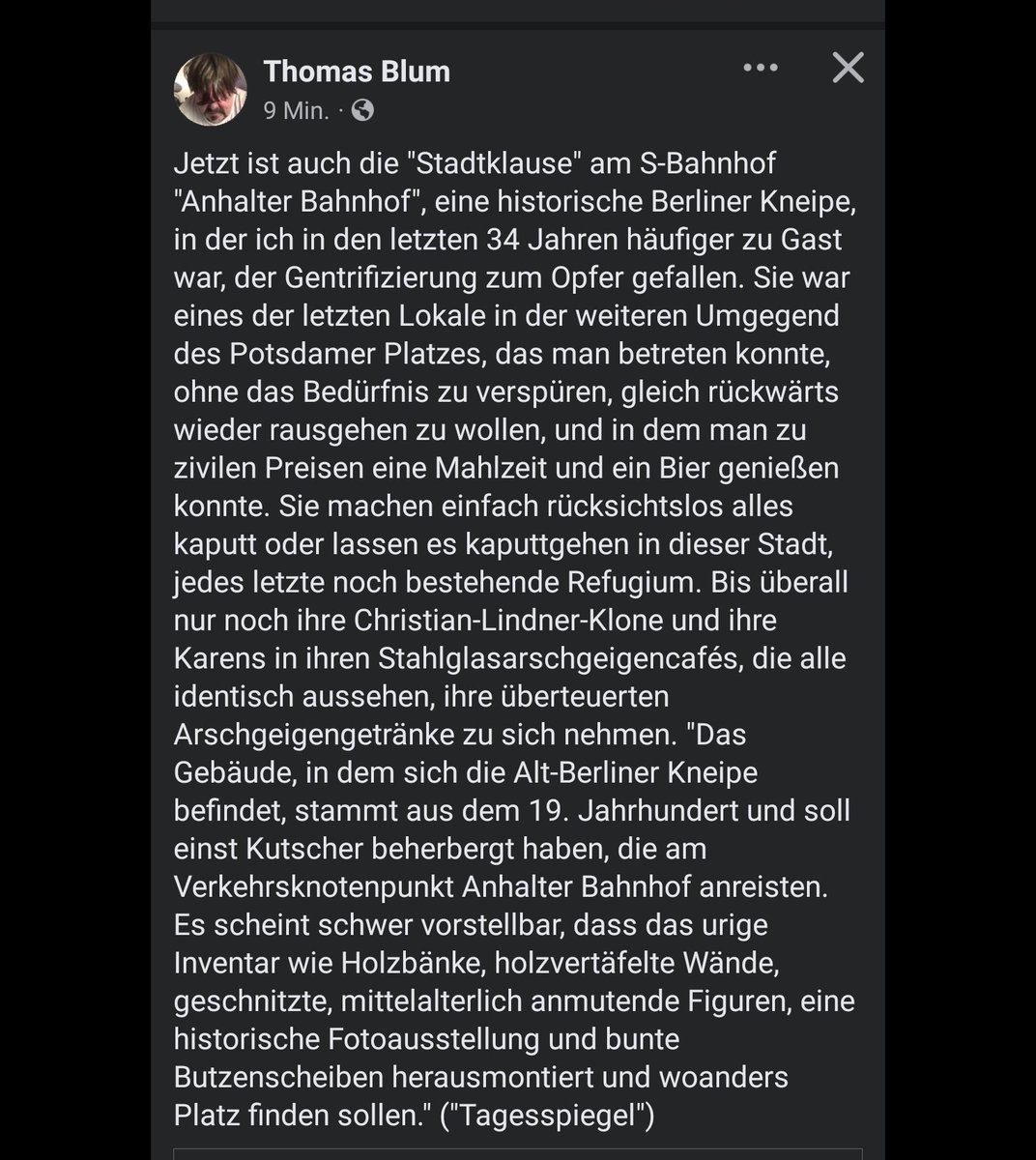 Thomas Blum
9 Min. ·

Jetzt ist auch die "Stadtklause" am S-Bahnhof "Anhalter Bahnhof", eine historische Berliner Kneipe, in der ich in den letzten 34 Jahren häufiger zu Gast war, der Gentrifizierung zum Opfer gefallen. Sie war eines der letzten Lokale in der weiteren Umgegend des Potsdamer Platzes, das man betreten konnte, ohne das Bedürfnis zu verspüren, gleich rückwärts wieder rausgehen zu wollen, und in dem man zu zivilen Preisen eine Mahlzeit und ein Bier genießen konnte. Sie machen einfach rücksichtslos alles kaputt oder lassen es kaputtgehen in dieser Stadt, jedes letzte noch bestehende Refugium. Bis überall nur noch ihre Christian-Lindner-Klone und ihre Karens in ihren Stahlglasarschgeigencafés, die alle identisch aussehen, ihre überteuerten Arschgeigengetränke zu sich nehmen. "Das Gebäude, in dem sich die Alt-Berliner Kneipe befindet, stammt aus dem 19. Jahrhundert und soll einst Kutscher beherbergt haben, die am Verkehrsknotenpunkt Anhalter Bahnhof anreisten. Es scheint schwer vorstellbar, dass das urige Inventar wie Holzbänke, holzvertäfelte Wände, geschnitzte, mittelalterlich anmutende Figuren, eine historische Fotoausstellung und bunte Butzenscheiben herausmontiert und woanders Platz finden sollen." ("Tagesspiegel")